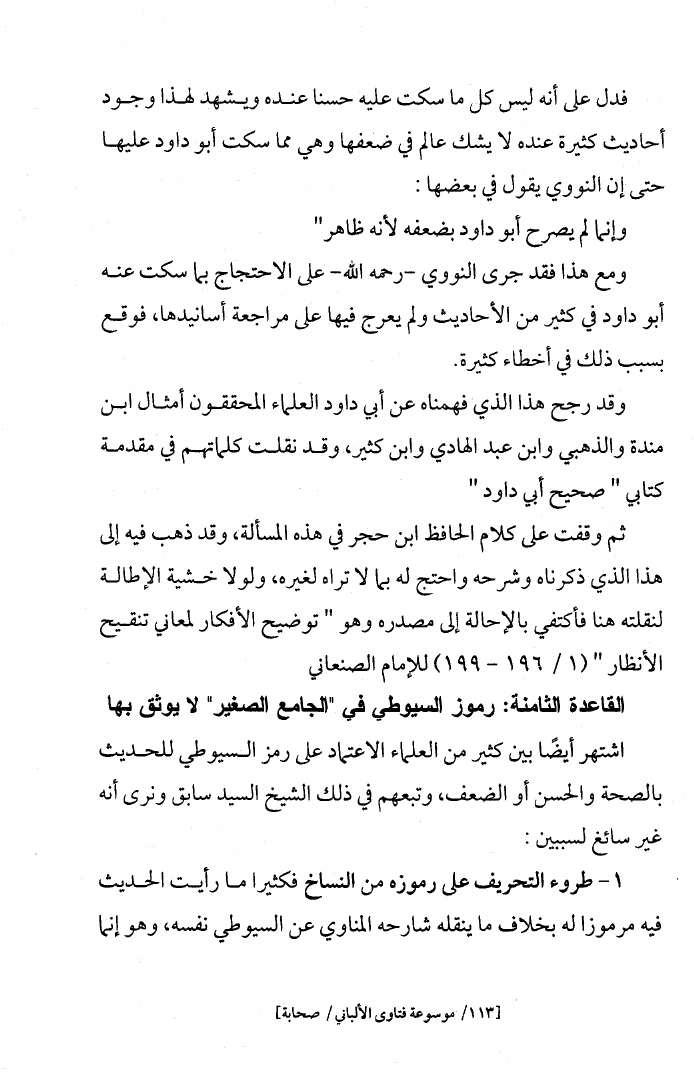 فدل على أنه ليس كل ما سكت عليه حسنا عنده ويشهد لهذا وجود أحاديث كثيرة عنده لا يشك عالم في ضعفها وهي مما سكت أبو داود عليها حتى إن النووي يقول في بعضها :

وإنما لم يصرح أبو داود بضعفه لأنه ظاهر"

ومع هذا فقد جرى النووي -رحمه الله- على الاحتجاج بما سكت عنه أبو داود في كثير من الأحاديث ولم يعرج فيها على مراجعة أسانيدها، فوقع بسبب ذلك في أخطاء كثيرة.

وقد رجح هذا الذي فهمناه عن أبي داود العلماء المحققون أمثال ابن مندة والذهبي وابن عبد الهادي وابن كثير، وقد نقلت كلماتهم في مقدمة كتابي " صحيح أبي داود "

ثم وقفت على كلام الحافظ ابن حجر في هذه المسألة، وقد ذهب فيه إلى هذا الذي ذكرناه وشرحه واحتج له بما لا تراه لغيره، ولولا خشية الإطالة لنقلته هنا فأكتفي بالإحالة إلى مصدره وهو " توضيح الأفكار لمعاني تنقيح الأنظار " (١ / ١٩٦ - ١٩٩) للإمام الصنعاني

القاعدة الثامنة: رموز السيوطي في "الجامع الصغير" لا يوثق بها

اشتهر أيضًا بين كثير من العلماء الاعتماد على رمز السيوطي للحديث بالصحة والحسن أو الضعف، وتبعهم في ذلك الشيخ السيد سابق ونرى أنه غير سائغ لسببين :

١ - طروء التحريف على رموزه من النساخ فكثيرا ما رأيت الحديث فيه مرموزا له بخلاف ما ينقله شارحه المناوي عن السيوطي نفسه، وهو إنما

[١١٣/ موسوعة فتاوى الألباني/ صحابة]